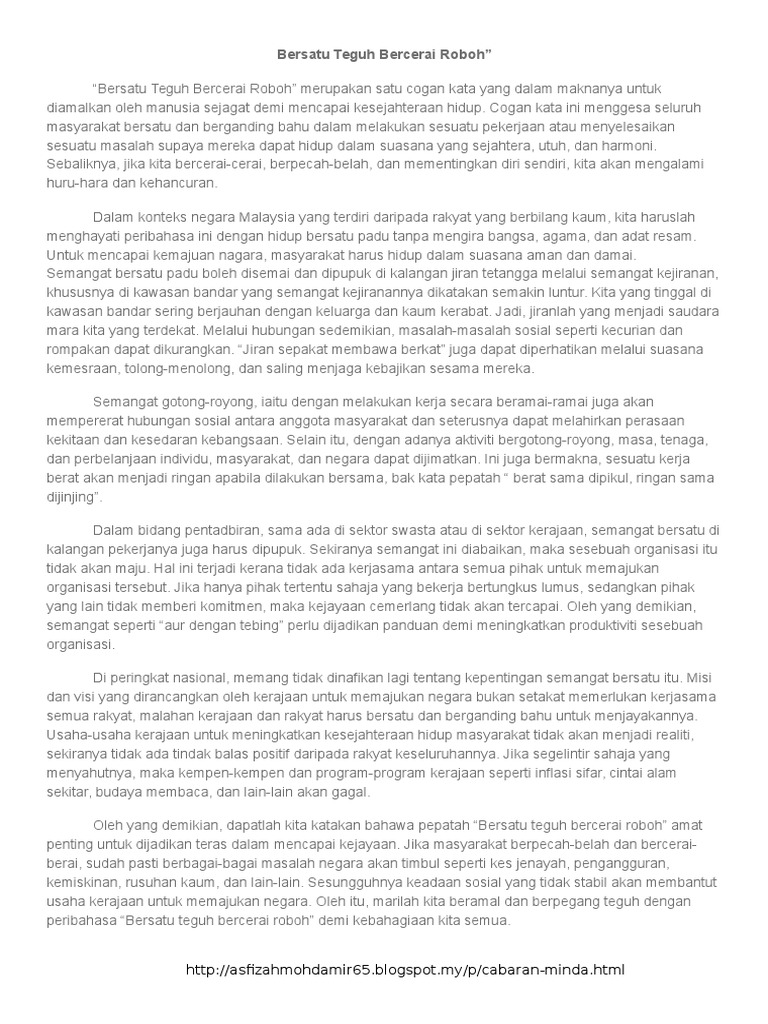 Bersatu Teguh Bercerai Roboh"

"Bersatu Teguh Bercerai Roboh" merupakan satu cogan kata yang dalam maknanya untuk diamalkan oleh manusia sejagat demi mencapai kesejahteraan hidup. Cogan kata ini menggesa seluruh masyarakat bersatu dan berganding bahu dalam melakukan sesuatu pekerjaan atau menyelesaikan sesuatu masalah supaya mereka dapat hidup dalam suasana yang sejahtera, utuh, dan harmoni. Sebaliknya, jika kita bercerai-cerai, berpecah-belah, dan mementingkan diri sendiri, kita akan mengalami huru-hara dan kehancuran.

Dalam konteks negara Malaysia yang terdiri daripada rakyat yang berbilang kaum, kita haruslah menghayati peribahasa ini dengan hidup bersatu padu tanpa mengira bangsa, agama, dan adat resam. Untuk mencapai kemajuan nagara, masyarakat harus hidup dalam suasana aman dan damai. Semangat bersatu padu boleh disemai dan dipupuk di kalangan jiran tetangga melalui semangat kejiranan, khususnya di kawasan bandar yang semangat kejiranannya dikatakan semakin luntur. Kita yang tinggal di kawasan bandar sering berjauhan dengan keluarga dan kaum kerabat. Jadi, jiranlah yang menjadi saudara mara kita yang terdekat. Melalui hubungan sedemikian, masalah-masalah sosial seperti kecurian dan rompakan dapat dikurangkan. "Jiran sepakat membawa berkat" juga dapat diperhatikan melalui suasana kemesraan, tolong-menolong, dan saling menjaga kebajikan sesama mereka.

Semangat gotong-royong, iaitu dengan melakukan kerja secara beramai-ramai juga akan mempererat hubungan sosial antara anggota masyarakat dan seterusnya dapat melahirkan perasaan kekitaan dan kesedaran kebangsaan. Selain itu, dengan adanya aktiviti bergotong-royong, masa, tenaga, dan perbelanjaan individu, masyarakat, dan negara dapat dijimatkan. Ini juga bermakna, sesuatu kerja berat akan menjadi ringan apabila dilakukan bersama, bak kata pepatah " berat sama dipikul, ringan sama dijinjing".

Dalam bidang pentadbiran, sama ada di sektor swasta atau di sektor kerajaan, semangat bersatu di kalangan pekerjanya juga harus dipupuk. Sekiranya semangat ini diabaikan, maka sesebuah organisasi itu tidak akan maju. Hal ini terjadi kerana tidak ada kerjasama antara semua pihak untuk memajukan organisasi tersebut. Jika hanya pihak tertentu sahaja yang bekerja bertungkus lumus, sedangkan pihak yang lain tidak memberi komitmen, maka kejayaan cemerlang tidak akan tercapai. Oleh yang demikian, semangat seperti "aur dengan tebing" perlu dijadikan panduan demi meningkatkan produktiviti sesebuah organisasi.

Di peringkat nasional, memang tidak dinafikan lagi tentang kepentingan semangat bersatu itu. Misi dan visi yang dirancangkan oleh kerajaan untuk memajukan negara bukan setakat memerlukan kerjasama semua rakyat, malahan kerajaan dan rakyat harus bersatu dan berganding bahu untuk menjayakannya. Usaha-usaha kerajaan untuk meningkatkan kesejahteraan hidup masyarakat tidak akan menjadi realiti, sekiranya tidak ada tindak balas positif daripada rakyat keseluruhannya. Jika segelintir sahaja yang menyahutnya, maka kempen-kempen dan program-program kerajaan seperti inflasi sifar, cintai alam sekitar, budaya membaca, dan lain-lain akan gagal.

Oleh yang demikian, dapatlah kita katakan bahawa pepatah "Bersatu teguh bercerai roboh" amat penting untuk dijadikan teras dalam mencapai kejayaan. Jika masyarakat berpecah-belah dan bercerai-berai, sudah pasti berbagai-bagai masalah negara akan timbul seperti kes jenayah, pengangguran, kemiskinan, rusuhan kaum, dan lain-lain. Sesungguhnya keadaan sosial yang tidak stabil akan membantut usaha kerajaan untuk memajukan negara. Oleh itu, marilah kita beramal dan berpegang teguh dengan peribahasa "Bersatu teguh bercerai roboh" demi kebahagiaan kita semua.

http://asfizahmohdamir65.blogspot.my/p/cabaran-minda.html